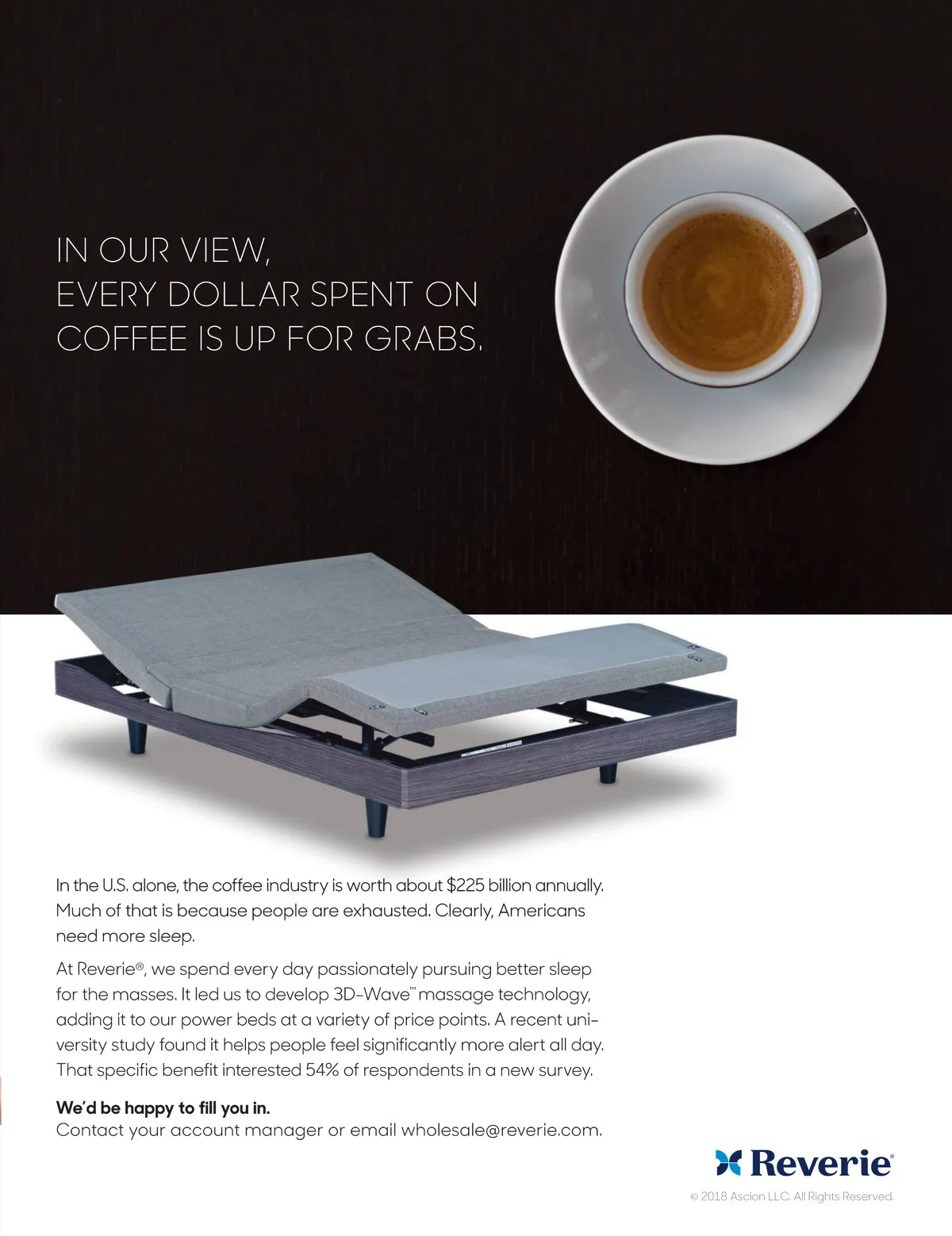 IN OUR VIEW,
EVERY DOLLAR SPENT ON
COFFEE IS UP FOR GRABS.

In the U.S. alone, the coffee industry is worth about $225 billion annually. Much of that is because people are exhausted. Clearly, Americans need more sleep.

At Reverie®, we spend every day passionately pursuing better sleep for the masses. It led us to develop 3D-Wave™ massage technology, adding it to our power beds at a variety of price points. A recent university study found it helps people feel significantly more alert all day. That specific benefit interested 54% of respondents in a new survey.

We'd be happy to fill you in.
Contact your account manager or email wholesale@reverie.com.

Reverie®

© 2018 Ascion LLC. All Rights Reserved.